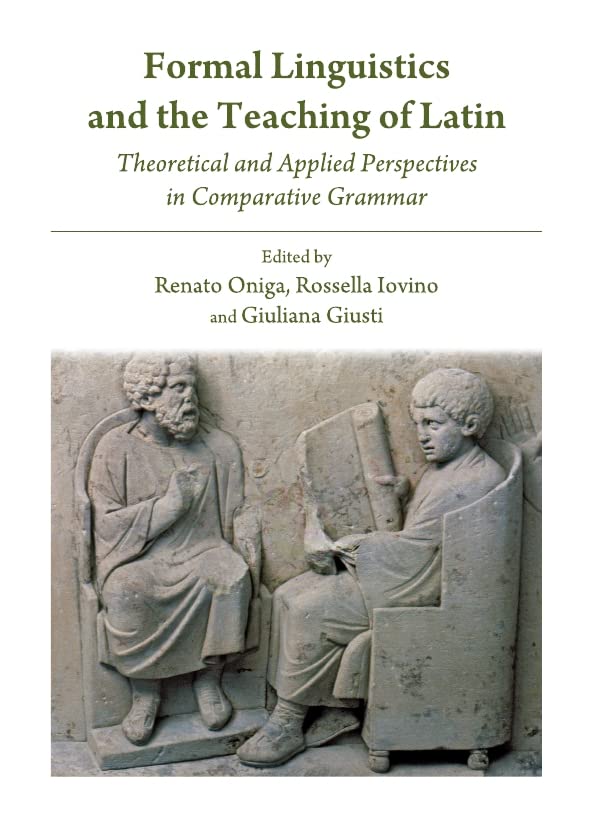 Formal Linguistics and the Teaching of Latin

Theoretical and Applied Perspectives in Comparative Grammar

Edited by
Renato Oniga, Rossella Iovino
and Giuliana Giusti